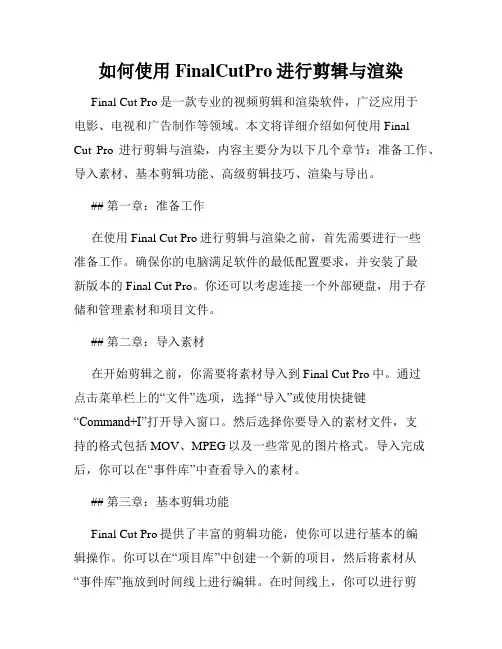 如何使用 FinalCutPro 进行剪辑与渲染

Final Cut Pro 是一款专业的视频剪辑和渲染软件，广泛应用于电影、电视和广告制作等领域。本文将详细介绍如何使用 Final Cut Pro 进行剪辑与渲染，内容主要分为以下几个章节：准备工作、导入素材、基本剪辑功能、高级剪辑技巧、渲染与导出。

## 第一章：准备工作

在使用 Final Cut Pro 进行剪辑与渲染之前，首先需要进行一些准备工作。确保你的电脑满足软件的最低配置要求，并安装了最新版本的 Final Cut Pro。你还可以考虑连接一个外部硬盘，用于存储和管理素材和项目文件。

## 第二章：导入素材

在开始剪辑之前，你需要将素材导入到 Final Cut Pro 中。通过点击菜单栏上的“文件”选项，选择“导入”或使用快捷键“Command+I”打开导入窗口。然后选择你要导入的素材文件，支持的格式包括 MOV、MPEG 以及一些常见的图片格式。导入完成后，你可以在“事件库”中查看导入的素材。

## 第三章：基本剪辑功能

Final Cut Pro 提供了丰富的剪辑功能，使你可以进行基本的编辑操作。你可以在“项目库”中创建一个新的项目，然后将素材从“事件库”拖放到时间线上进行编辑。在时间线上，你可以进行剪